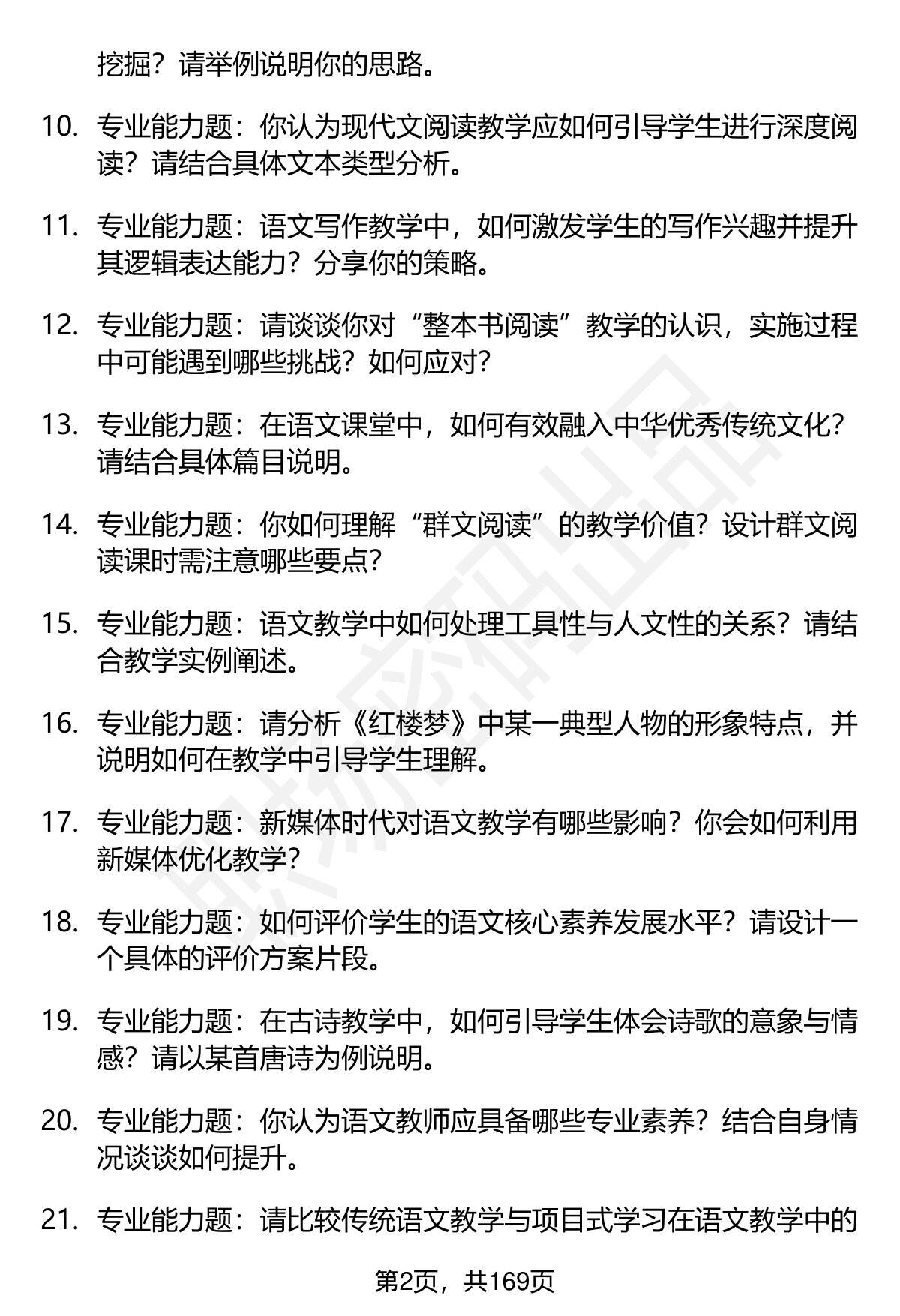 挖掘？请举例说明你的思路。

10. 专业能力题：你认为现代文阅读教学应如何引导学生进行深度阅读？请结合具体文本类型分析。

11. 专业能力题：语文写作教学中，如何激发学生的写作兴趣并提升其逻辑表达能力？分享你的策略。

12. 专业能力题：请谈谈你对“整本书阅读”教学的认识，实施过程中可能遇到哪些挑战？如何应对？

13. 专业能力题：在语文课堂中，如何有效融入中华优秀传统文化？请结合具体篇目说明。

14. 专业能力题：你如何理解“群文阅读”的教学价值？设计群文阅读课时需注意哪些要点？

15. 专业能力题：语文教学中如何处理工具性与人文性的关系？请结合教学实例阐述。

16. 专业能力题：请分析《红楼梦》中某一典型人物的形象特点，并说明如何在教学中引导学生理解。

17. 专业能力题：新媒体时代对语文教学有哪些影响？你会如何利用新媒体优化教学？

18. 专业能力题：如何评价学生的语文核心素养发展水平？请设计一个具体的评价方案片段。

19. 专业能力题：在古诗教学中，如何引导学生体会诗歌的意象与情感？请以某首唐诗为例说明。

20. 专业能力题：你认为语文教师应具备哪些专业素养？结合自身情况谈谈如何提升。

21. 专业能力题：请比较传统语文教学与项目式学习在语文教学中的

第2页，共169页